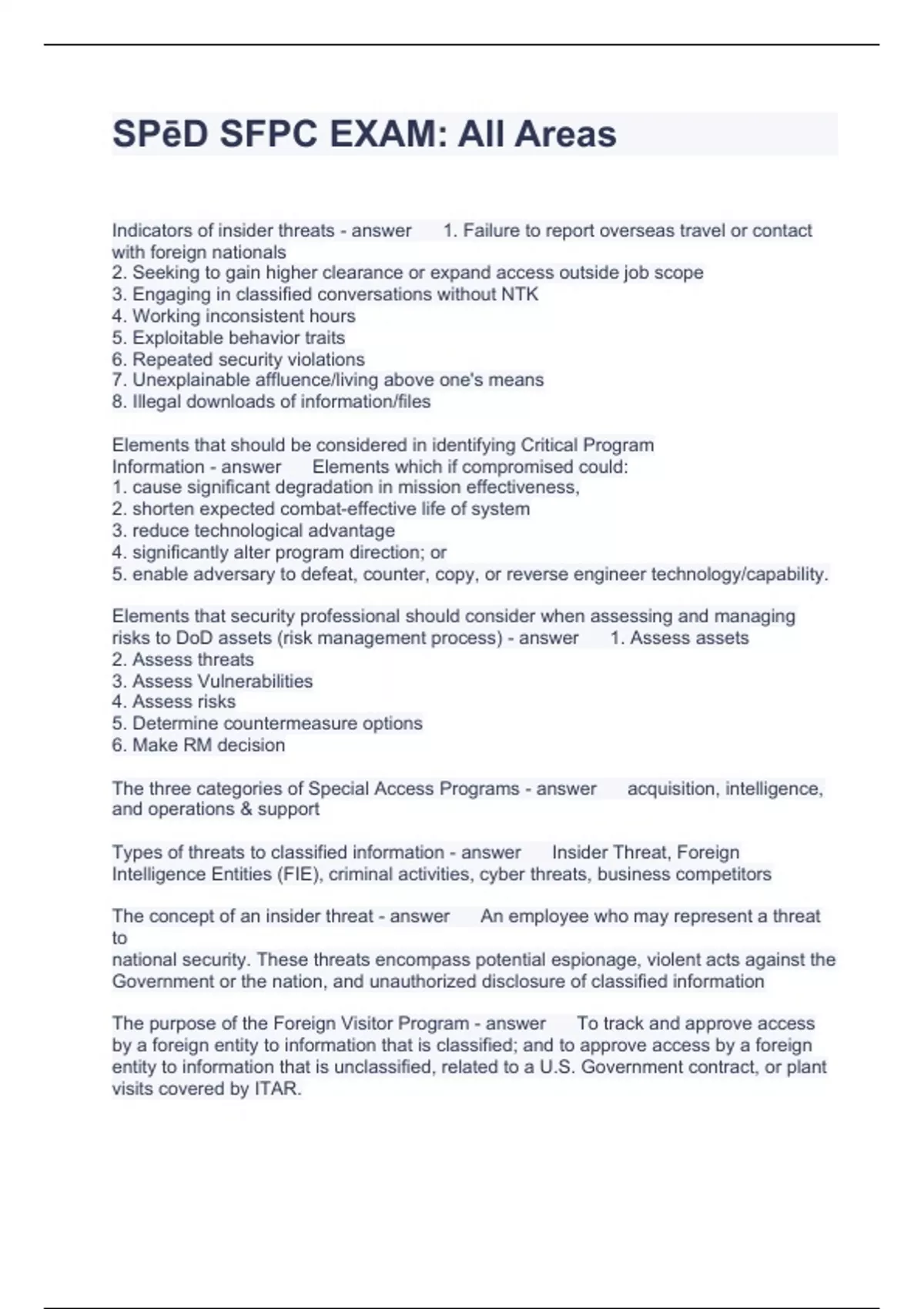 SPēD SFPC EXAM: All Areas

Indicators of insider threats - answer 1. Failure to report overseas travel or contact with foreign nationals
2. Seeking to gain higher clearance or expand access outside job scope
3. Engaging in classified conversations without NTK
4. Working inconsistent hours
5. Exploitable behavior traits
6. Repeated security violations
7. Unexplainable affluence/living above one's means
8. Illegal downloads of information/files

Elements that should be considered in identifying Critical Program Information - answer Elements which if compromised could:
1. cause significant degradation in mission effectiveness,
2. shorten expected combat-effective life of system
3. reduce technological advantage
4. significantly alter program direction; or
5. enable adversary to defeat, counter, copy, or reverse engineer technology/capability.

Elements that security professional should consider when assessing and managing risks to DoD assets (risk management process) - answer 1. Assess assets
2. Assess threats
3. Assess Vulnerabilities
4. Assess risks
5. Determine countermeasure options
6. Make RM decision

The three categories of Special Access Programs - answer acquisition, intelligence, and operations & support

Types of threats to classified information - answer Insider Threat, Foreign Intelligence Entities (FIE), criminal activities, cyber threats, business competitors

The concept of an insider threat - answer An employee who may represent a threat to
national security. These threats encompass potential espionage, violent acts against the Government or the nation, and unauthorized disclosure of classified information

The purpose of the Foreign Visitor Program - answer To track and approve access by a foreign entity to information that is classified; and to approve access by a foreign entity to information that is unclassified, related to a U.S. Government contract, or plant visits covered by ITAR.